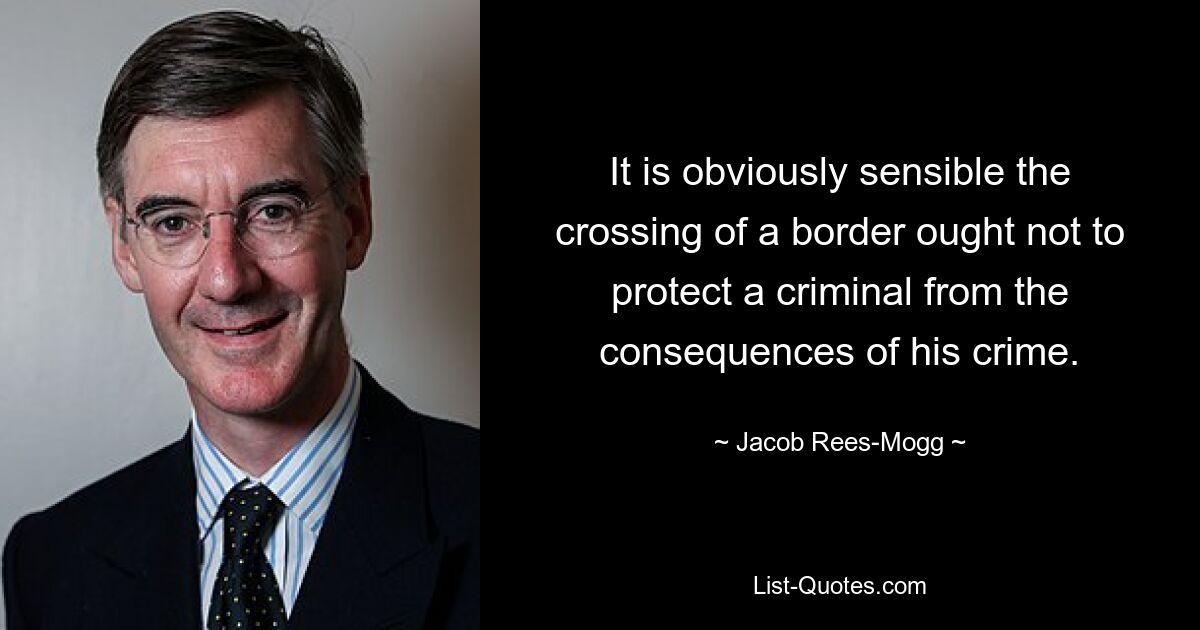 It is obviously sensible the crossing of a border ought not to protect a criminal from the consequences of his crime.

~ Jacob Rees-Mogg ~

List-Quotes.com